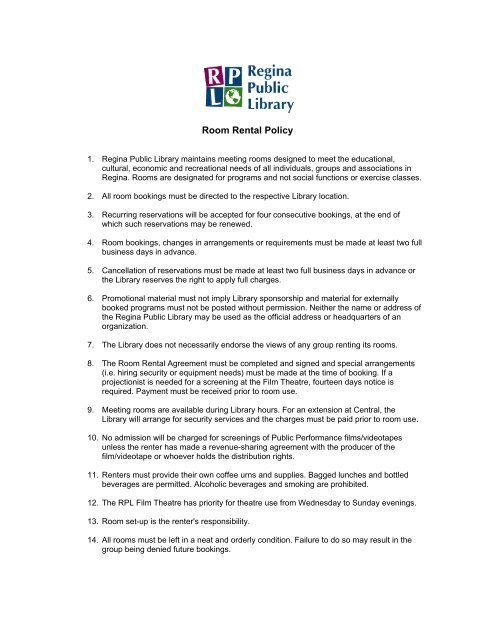 R P
L
Regina Public Library

Room Rental Policy

1. Regina Public Library maintains meeting rooms designed to meet the educational, cultural, economic and recreational needs of all individuals, groups and associations in Regina. Rooms are designated for programs and not social functions or exercise classes.

2. All room bookings must be directed to the respective Library location.

3. Recurring reservations will be accepted for four consecutive bookings, at the end of which such reservations may be renewed.

4. Room bookings, changes in arrangements or requirements must be made at least two full business days in advance.

5. Cancellation of reservations must be made at least two full business days in advance or the Library reserves the right to apply full charges.

6. Promotional material must not imply Library sponsorship and material for externally booked programs must not be posted without permission. Neither the name or address of the Regina Public Library may be used as the official address or headquarters of an organization.

7. The Library does not necessarily endorse the views of any group renting its rooms.

8. The Room Rental Agreement must be completed and signed and special arrangements (i.e. hiring security or equipment needs) must be made at the time of booking. If a projectionist is needed for a screening at the Film Theatre, fourteen days notice is required. Payment must be received prior to room use.

9. Meeting rooms are available during Library hours. For an extension at Central, the Library will arrange for security services and the charges must be paid prior to room use.

10. No admission will be charged for screenings of Public Performance films/videotapes unless the renter has made a revenue-sharing agreement with the producer of the film/videotape or whoever holds the distribution rights.

11. Renters must provide their own coffee urns and supplies. Bagged lunches and bottled beverages are permitted. Alcoholic beverages and smoking are prohibited.

12. The RPL Film Theatre has priority for theatre use from Wednesday to Sunday evenings.

13. Room set-up is the renter's responsibility.

14. All rooms must be left in a neat and orderly condition. Failure to do so may result in the group being denied future bookings.